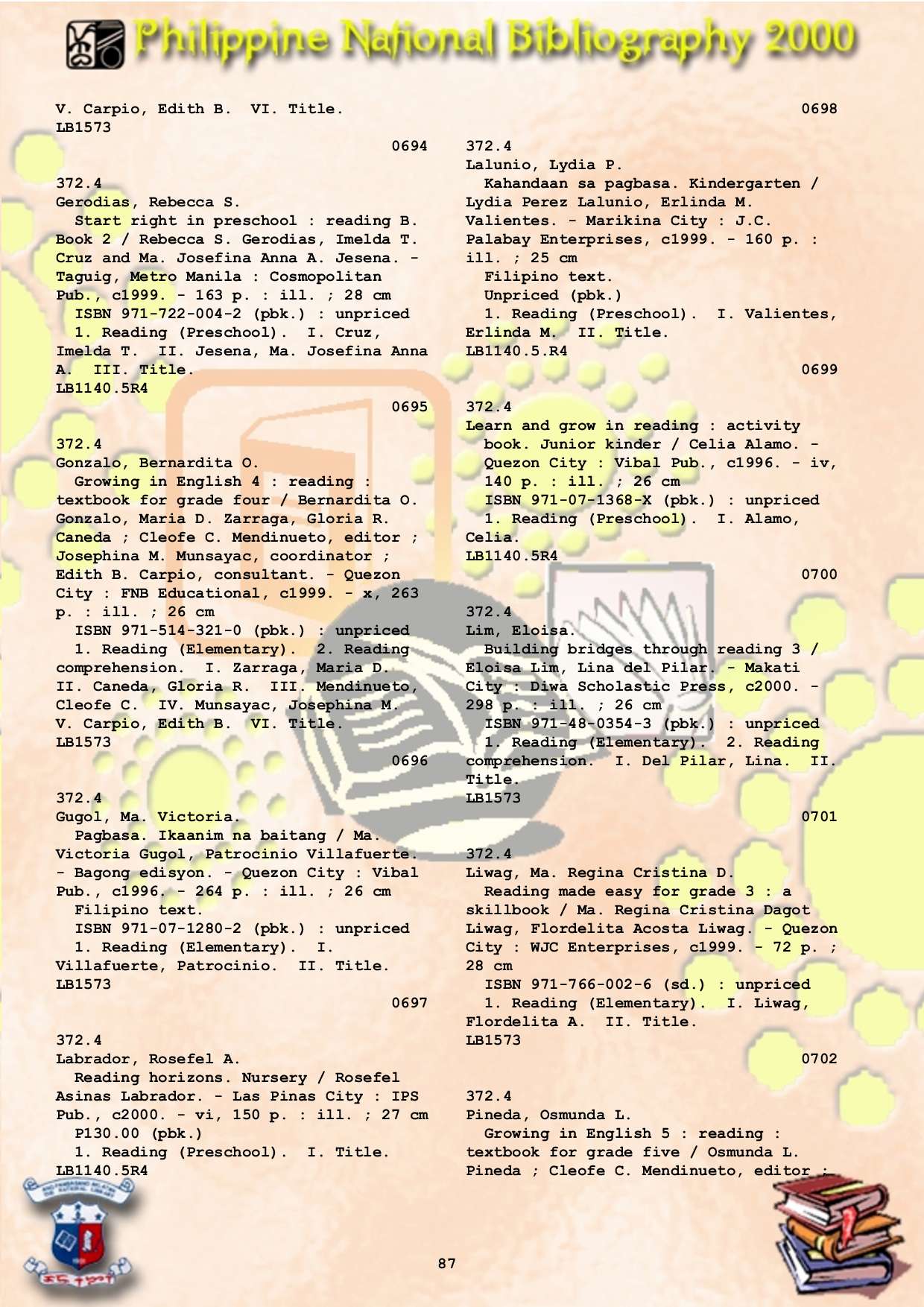 Philippine National Bibliography 2000

V. Carpio, Edith B. VI. Title.
LB1573
0694

372.4
Gerodias, Rebecca S.
Start right in preschool : reading B. Book 2 / Rebecca S. Gerodias, Imelda T. Cruz and Ma. Josefina Anna A. Jesena. - Taguig, Metro Manila : Cosmopolitan Pub., c1999. - 163 p. : ill. ; 28 cm
ISBN 971-722-004-2 (pbk.) : unpriced
1. Reading (Preschool). I. Cruz, Imelda T. II. Jesena, Ma. Josefina Anna A. III. Title.
LB1140.5R4
0695

372.4
Gonzalo, Bernardita O.
Growing in English 4 : reading : textbook for grade four / Bernardita O. Gonzalo, Maria D. Zarraga, Gloria R. Caneda ; Cleofe C. Mendinueto, editor ; Josephina M. Munsayac, coordinator ; Edith B. Carpio, consultant. - Quezon City : FNB Educational, c1999. - x, 263 p. : ill. ; 26 cm
ISBN 971-514-321-0 (pbk.) : unpriced
1. Reading (Elementary). 2. Reading comprehension. I. Zarraga, Maria D. II. Caneda, Gloria R. III. Mendinueto, Cleofe C. IV. Munsayac, Josephina M. V. Carpio, Edith B. VI. Title.
LB1573
0696

372.4
Gugol, Ma. Victoria.
Pagbasa. Ikaanim na baitang / Ma. Victoria Gugol, Patrocinio Villafuerte. - Bagong edisyon. - Quezon City : Vibal Pub., c1996. - 264 p. : ill. ; 26 cm
Filipino text.
ISBN 971-07-1280-2 (pbk.) : unpriced
1. Reading (Elementary). I. Villafuerte, Patrocinio. II. Title.
LB1573
0697

372.4
Labrador, Rosefel A.
Reading horizons. Nursery / Rosefel Asinas Labrador. - Las Pinas City : IPS Pub., c2000. - vi, 150 p. : ill. ; 27 cm
P130.00 (pbk.)
1. Reading (Preschool). I. Title.
LB1140.5R4

0698

372.4
Lalunio, Lydia P.
Kahandaan sa pagbasa. Kindergarten / Lydia Perez Lalunio, Erlinda M. Valientes. - Marikina City : J.C. Palabay Enterprises, c1999. - 160 p. : ill. ; 25 cm
Filipino text.
Unpriced (pbk.)
1. Reading (Preschool). I. Valientes, Erlinda M. II. Title.
LB1140.5.R4
0699

372.4
Learn and grow in reading : activity book. Junior kinder / Celia Alamo. - Quezon City : Vibal Pub., c1996. - iv, 140 p. : ill. ; 26 cm
ISBN 971-07-1368-X (pbk.) : unpriced
1. Reading (Preschool). I. Alamo, Celia.
LB1140.5R4
0700

372.4
Lim, Eloisa.
Building bridges through reading 3 / Eloisa Lim, Lina del Pilar. - Makati City : Diwa Scholastic Press, c2000. - 298 p. : ill. ; 26 cm
ISBN 971-48-0354-3 (pbk.) : unpriced
1. Reading (Elementary). 2. Reading comprehension. I. Del Pilar, Lina. II. Title.
LB1573
0701

372.4
Liwag, Ma. Regina Cristina D.
Reading made easy for grade 3 : a skillbook / Ma. Regina Cristina Dagot Liwag, Flordelita Acosta Liwag. - Quezon City : WJC Enterprises, c1999. - 72 p. ; 28 cm
ISBN 971-766-002-6 (sd.) : unpriced
1. Reading (Elementary). I. Liwag, Flordelita A. II. Title.
LB1573
0702

372.4
Pineda, Osmunda L.
Growing in English 5 : reading : textbook for grade five / Osmunda L. Pineda ; Cleofe C. Mendinueto, editor ;

87